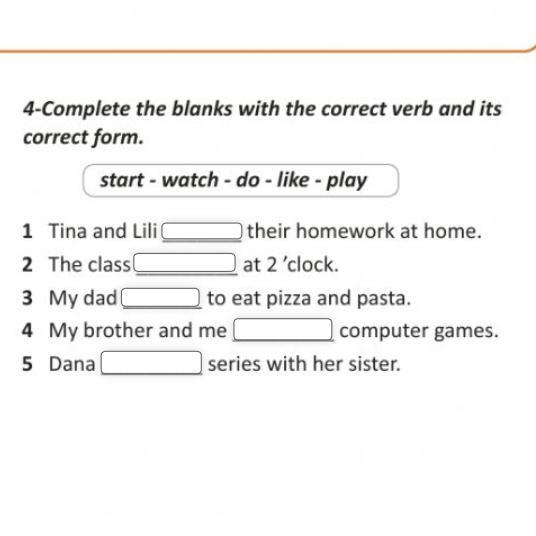 4-Complete the blanks with the correct verb and its correct form.

start - watch - do - like - play

1 Tina and Lili ____ their homework at home.
2 The class ____ at 2 'clock.
3 My dad ____ to eat pizza and pasta.
4 My brother and me ____ computer games.
5 Dana ____ series with her sister.